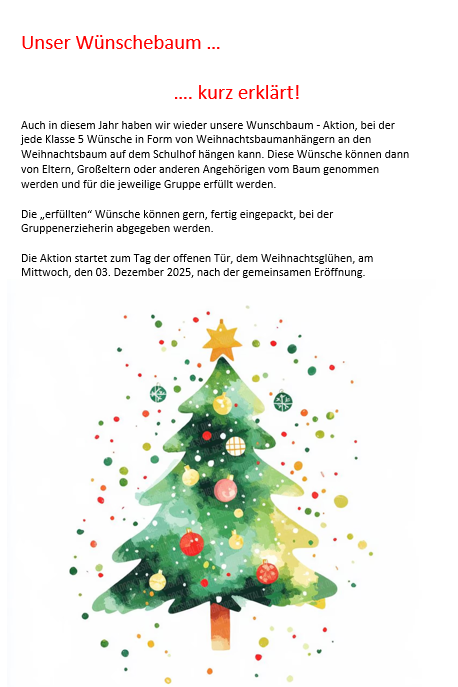 Unser Wünschebaum ...

.... kurz erklärt!

Auch in diesem Jahr haben wir wieder unsere Wunschbaum - Aktion, bei der jede Klasse 5 Wünsche in Form von Weihnachtsbaumanhängern an den Weihnachtsbaum auf dem Schulhof hängen kann. Diese Wünsche können dann von Eltern, Großeltern oder anderen Angehörigen vom Baum genommen werden und für die jeweilige Gruppe erfüllt werden.

Die „erfüllten“ Wünsche können gern, fertig eingepackt, bei der Gruppenerzieherin abgegeben werden.

Die Aktion startet zum Tag der offenen Tür, dem Weihnachtsglühen, am Mittwoch, den 03. Dezember 2025, nach der gemeinsamen Eröffnung.